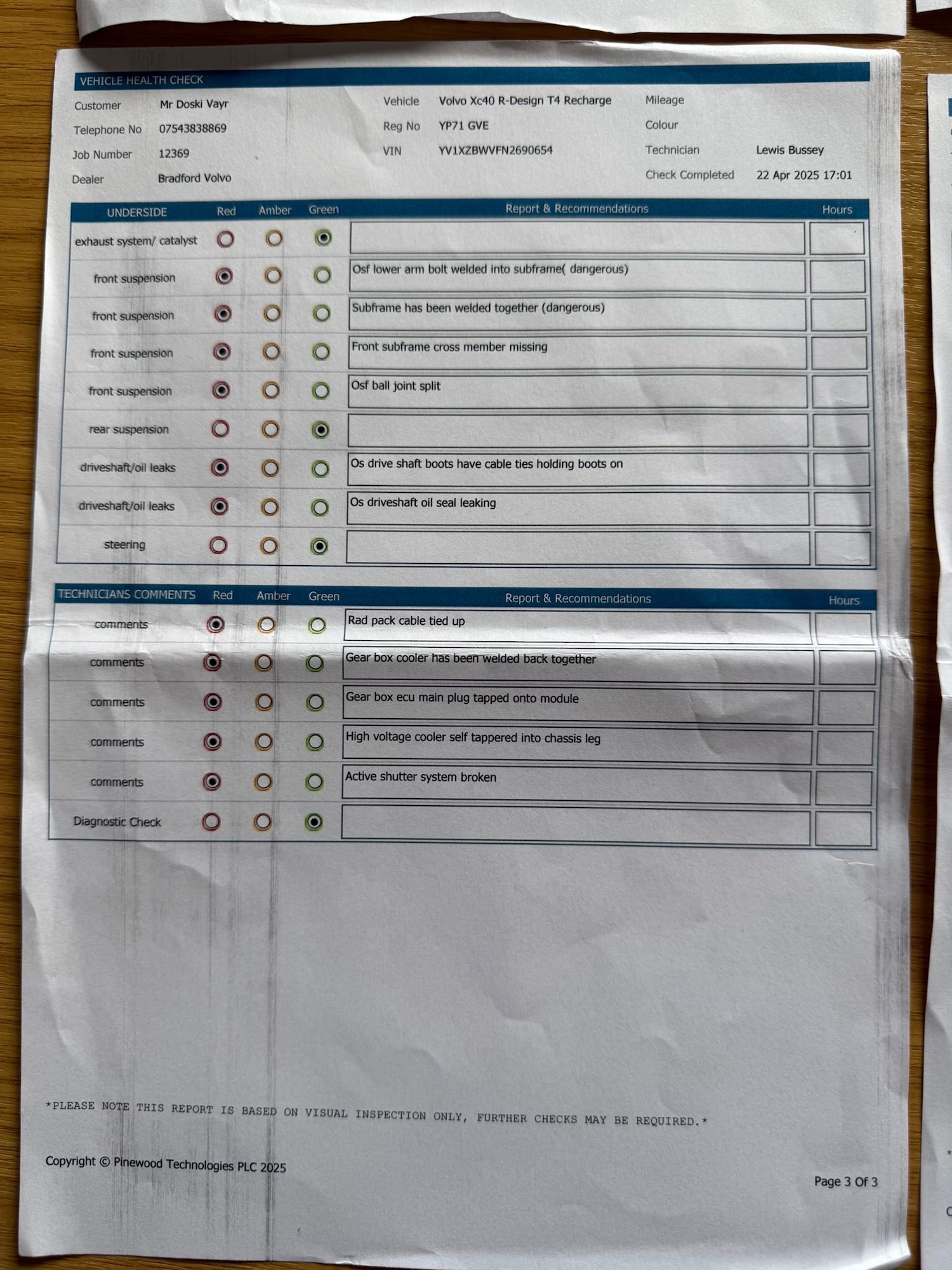 VEHICLE HEALTH CHECK

Customer Mr Doski Vayr
Telephone No 07543838869
Job Number 12369
Dealer Bradford Volvo

Vehicle Volvo Xc40 R-Design T4 Recharge
Reg No YP71 GVE
VIN YV1XZBWVFN2690654

Mileage
Colour
Technician Lewis Bussey
Check Completed 22 Apr 2025 17:01

| UNDERSIDE | Red | Amber | Green | Report & Recommendations | Hours |
|---|---|---|---|---|---|
| exhaust system/ catalyst | ○ | ○ | ◉ | | |
| front suspension | ◉ | ○ | ○ | Osf lower arm bolt welded into subframe( dangerous) | |
| front suspension | ◉ | ○ | ○ | Subframe has been welded together (dangerous) | |
| front suspension | ◉ | ○ | ○ | Front subframe cross member missing | |
| front suspension | ◉ | ○ | ○ | Osf ball joint split | |
| rear suspension | ○ | ○ | ◉ | | |
| driveshaft/oil leaks | ◉ | ○ | ○ | Os drive shaft boots have cable ties holding boots on | |
| driveshaft/oil leaks | ◉ | ○ | ○ | Os driveshaft oil seal leaking | |
| steering | ○ | ○ | ◉ | | |

| TECHNICIANS COMMENTS | Red | Amber | Green | Report & Recommendations | Hours |
|---|---|---|---|---|---|
| comments | ◉ | ○ | ○ | Rad pack cable tied up | |
| comments | ◉ | ○ | ○ | Gear box cooler has been welded back together | |
| comments | ◉ | ○ | ○ | Gear box ecu main plug tapped onto module | |
| comments | ◉ | ○ | ○ | High voltage cooler self tappered into chassis leg | |
| comments | ◉ | ○ | ○ | Active shutter system broken | |
| Diagnostic Check | ○ | ○ | ◉ | | |

*PLEASE NOTE THIS REPORT IS BASED ON VISUAL INSPECTION ONLY, FURTHER CHECKS MAY BE REQUIRED.*

Copyright © Pinewood Technologies PLC 2025

Page 3 Of 3